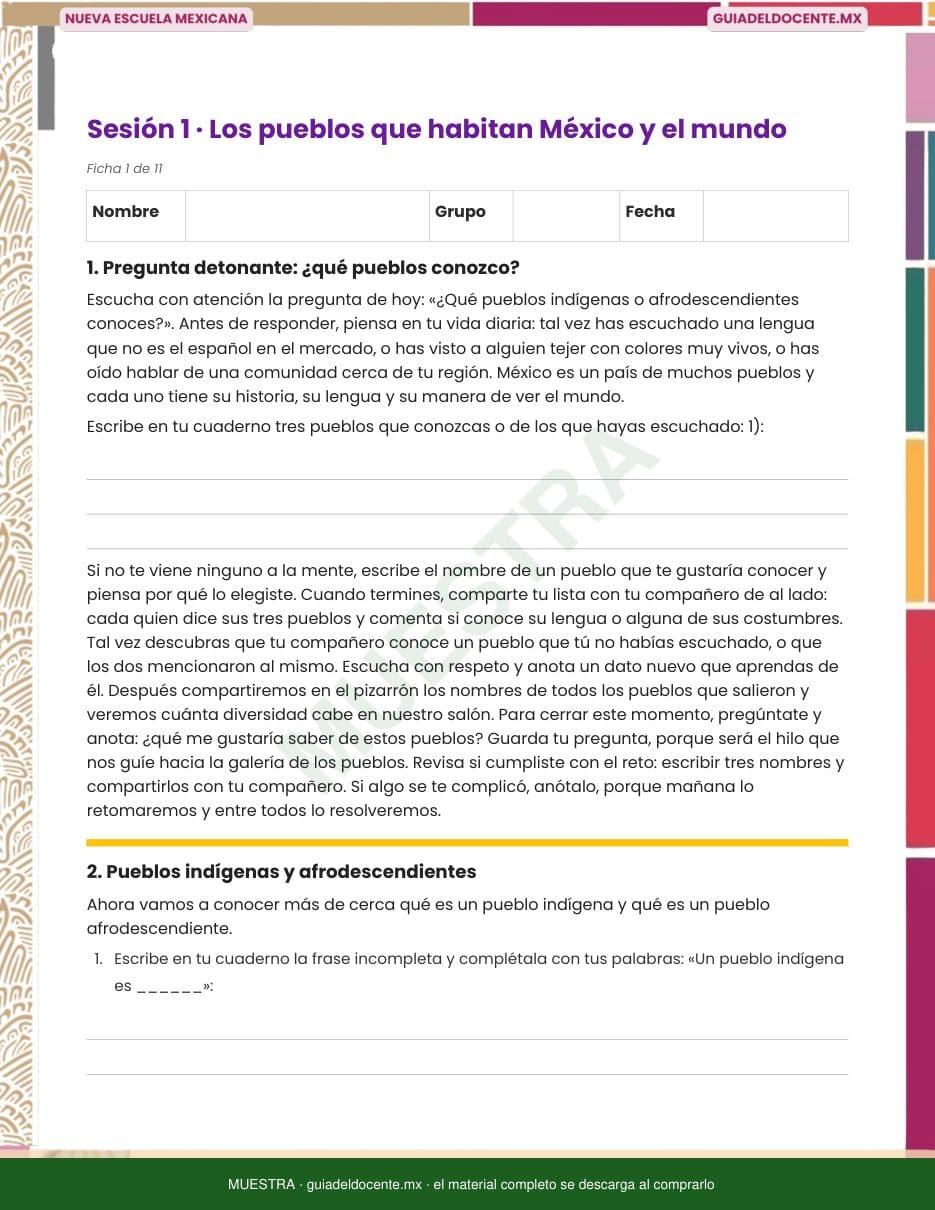 NUEVA ESCUELA MEXICANA

GUIADELDOCENTE.MX

Sesión 1 · Los pueblos que habitan México y el mundo

Ficha 1 de 11

| Nombre | | Grupo | | Fecha | |
|---|---|---|---|---|---|

1. Pregunta detonante: ¿qué pueblos conozco?

Escucha con atención la pregunta de hoy: «¿Qué pueblos indígenas o afrodescendientes conoces?». Antes de responder, piensa en tu vida diaria: tal vez has escuchado una lengua que no es el español en el mercado, o has visto a alguien tejer con colores muy vivos, o has oído hablar de una comunidad cerca de tu región. México es un país de muchos pueblos y cada uno tiene su historia, su lengua y su manera de ver el mundo.

Escribe en tu cuaderno tres pueblos que conozcas o de los que hayas escuchado: 1):

MUESTRA

Si no te viene ninguno a la mente, escribe el nombre de un pueblo que te gustaría conocer y piensa por qué lo elegiste. Cuando termines, comparte tu lista con tu compañero de al lado: cada quien dice sus tres pueblos y comenta si conoce su lengua o alguna de sus costumbres. Tal vez descubras que tu compañero conoce un pueblo que tú no habías escuchado, o que los dos mencionaron al mismo. Escucha con respeto y anota un dato nuevo que aprendas de él. Después compartiremos en el pizarrón los nombres de todos los pueblos que salieron y veremos cuánta diversidad cabe en nuestro salón. Para cerrar este momento, pregúntate y anota: ¿qué me gustaría saber de estos pueblos? Guarda tu pregunta, porque será el hilo que nos guíe hacia la galería de los pueblos. Revisa si cumpliste con el reto: escribir tres nombres y compartirlos con tu compañero. Si algo se te complicó, anótalo, porque mañana lo retomaremos y entre todos lo resolveremos.

2. Pueblos indígenas y afrodescendientes

Ahora vamos a conocer más de cerca qué es un pueblo indígena y qué es un pueblo afrodescendiente.

1. Escribe en tu cuaderno la frase incompleta y complétala con tus palabras: «Un pueblo indígena es ______»:

MUESTRA · guiadeldocente.mx · el material completo se descarga al comprarlo